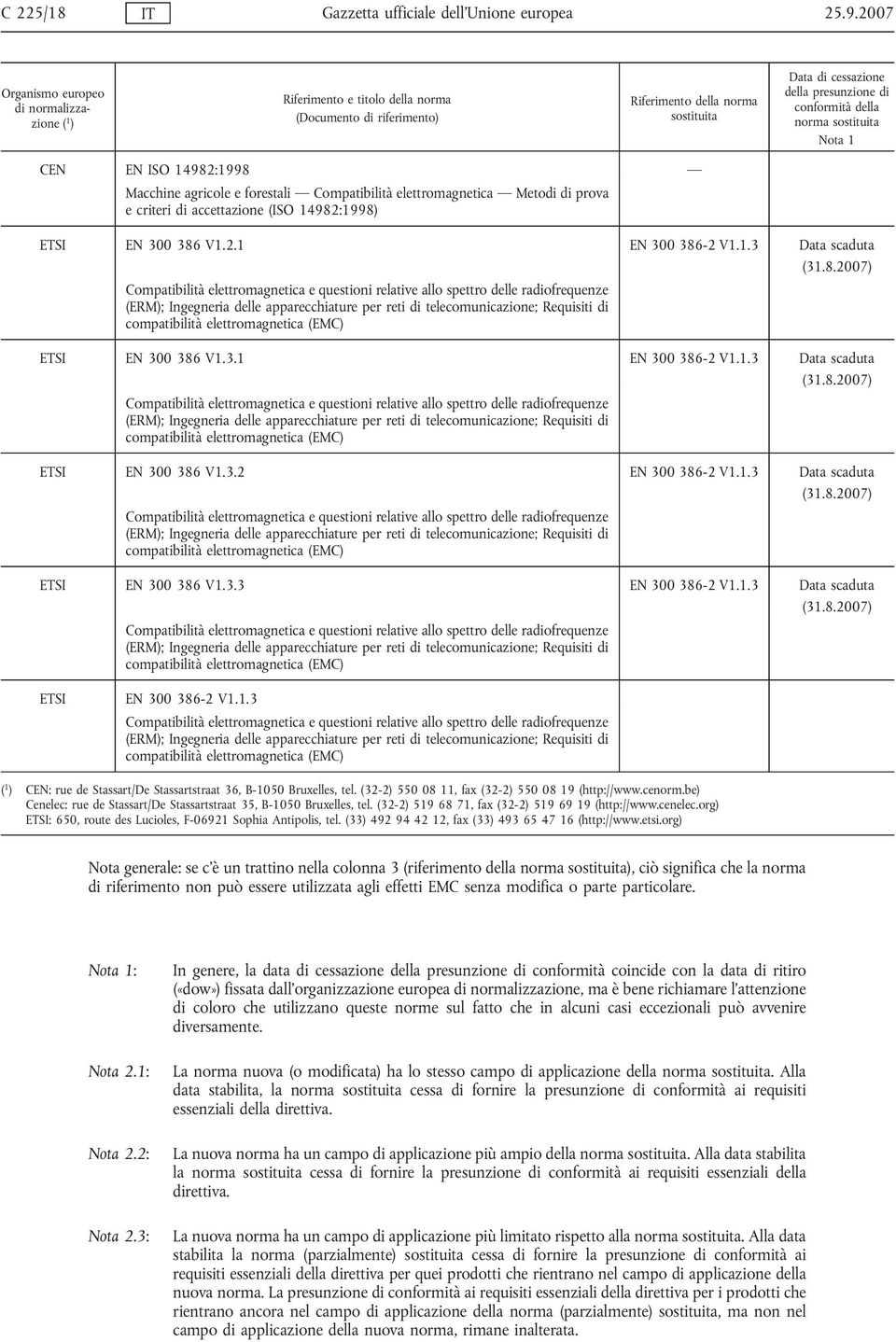 C 225/18 IT Gazzetta ufficiale dell'Unione europea 25.9.2007

| Organismo europeo di normalizzazione ($^1$) | Riferimento e titolo della norma (Documento di riferimento) | Riferimento della norma sostituita | Data di cessazione della presunzione di conformità della norma sostituita Nota 1 |
|---|---|---|---|
| CEN | EN ISO 14982:1998 Macchine agricole e forestali — Compatibilità elettromagnetica — Metodi di prova e criteri di accettazione (ISO 14982:1998) | — | |
| ETSI | EN 300 386 V1.2.1 Compatibilità elettromagnetica e questioni relative allo spettro delle radiofrequenze (ERM); Ingegneria delle apparecchiature per reti di telecomunicazione; Requisiti di compatibilità elettromagnetica (EMC) | EN 300 386-2 V1.1.3 | Data scaduta (31.8.2007) |
| ETSI | EN 300 386 V1.3.1 Compatibilità elettromagnetica e questioni relative allo spettro delle radiofrequenze (ERM); Ingegneria delle apparecchiature per reti di telecomunicazione; Requisiti di compatibilità elettromagnetica (EMC) | EN 300 386-2 V1.1.3 | Data scaduta (31.8.2007) |
| ETSI | EN 300 386 V1.3.2 Compatibilità elettromagnetica e questioni relative allo spettro delle radiofrequenze (ERM); Ingegneria delle apparecchiature per reti di telecomunicazione; Requisiti di compatibilità elettromagnetica (EMC) | EN 300 386-2 V1.1.3 | Data scaduta (31.8.2007) |
| ETSI | EN 300 386 V1.3.3 Compatibilità elettromagnetica e questioni relative allo spettro delle radiofrequenze (ERM); Ingegneria delle apparecchiature per reti di telecomunicazione; Requisiti di compatibilità elettromagnetica (EMC) | EN 300 386-2 V1.1.3 | Data scaduta (31.8.2007) |
| ETSI | EN 300 386-2 V1.1.3 Compatibilità elettromagnetica e questioni relative allo spettro delle radiofrequenze (ERM); Ingegneria delle apparecchiature per reti di telecomunicazione; Requisiti di compatibilità elettromagnetica (EMC) | | |

($^1$) CEN: rue de Stassart/De Stassartstraat 36, B-1050 Bruxelles, tel. (32-2) 550 08 11, fax (32-2) 550 08 19 (http://www.cenorm.be)
Cenelec: rue de Stassart/De Stassartstraat 35, B-1050 Bruxelles, tel. (32-2) 519 68 71, fax (32-2) 519 69 19 (http://www.cenelec.org)
ETSI: 650, route des Lucioles, F-06921 Sophia Antipolis, tel. (33) 492 94 42 12, fax (33) 493 65 47 16 (http://www.etsi.org)

Nota generale: se c'è un trattino nella colonna 3 (riferimento della norma sostituita), ciò significa che la norma di riferimento non può essere utilizzata agli effetti EMC senza modifica o parte particolare.

Nota 1: In genere, la data di cessazione della presunzione di conformità coincide con la data di ritiro («dow») fissata dall'organizzazione europea di normalizzazione, ma è bene richiamare l'attenzione di coloro che utilizzano queste norme sul fatto che in alcuni casi eccezionali può avvenire diversamente.

Nota 2.1: La norma nuova (o modificata) ha lo stesso campo di applicazione della norma sostituita. Alla data stabilita, la norma sostituita cessa di fornire la presunzione di conformità ai requisiti essenziali della direttiva.

Nota 2.2: La nuova norma ha un campo di applicazione più ampio della norma sostituita. Alla data stabilita la norma sostituita cessa di fornire la presunzione di conformità ai requisiti essenziali della direttiva.

Nota 2.3: La nuova norma ha un campo di applicazione più limitato rispetto alla norma sostituita. Alla data stabilita la norma (parzialmente) sostituita cessa di fornire la presunzione di conformità ai requisiti essenziali della direttiva per quei prodotti che rientrano nel campo di applicazione della nuova norma. La presunzione di conformità ai requisiti essenziali della direttiva per i prodotti che rientrano ancora nel campo di applicazione della norma (parzialmente) sostituita, ma non nel campo di applicazione della nuova norma, rimane inalterata.